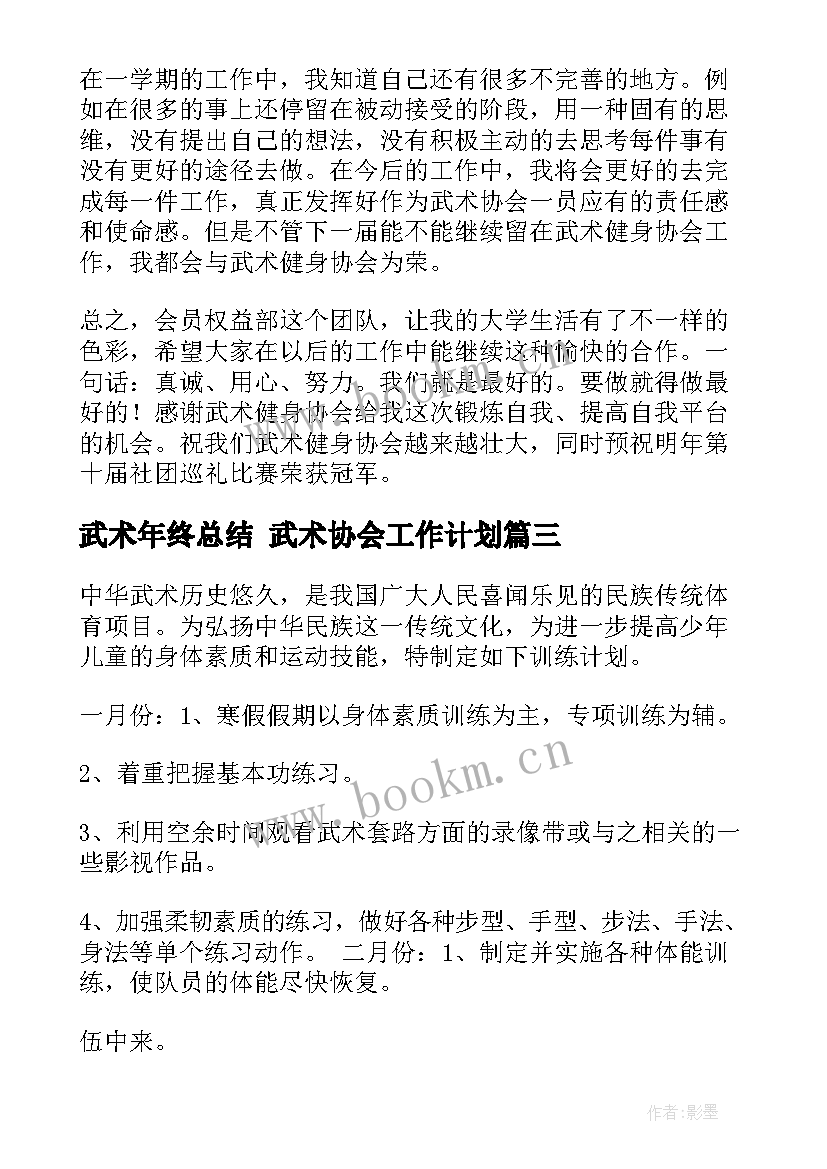 在一学期的工作中，我知道自己还有很多不完善的地方。例如在很多的事上还停留在被动接受的阶段，用一种固有的思维，没有提出自己的想法，没有积极主动的去思考每件事有没有更好的途径去做。在今后的工作中，我将会更好的去完成每一件工作，真正发挥好作为武术协会一员应有的责任感和使命感。但是不管下一届能不能继续留在武术健身协会工作，我都会与武术健身协会为荣。

总之，会员权益部这个团队，让我的大学生活有了不一样的色彩，希望大家在以后的工作中能继续这种愉快的合作。一句话：真诚、用心、努力。我们就是最好的。要做就得做最好的！感谢武术健身协会给我这次锻炼自我、提高自我平台的机会。祝我们武术健身协会越来越壮大，同时预祝明年第十届社团巡礼比赛荣获冠军。

武术年终总结 武术协会工作计划篇三

中华武术历史悠久，是我国广大人民喜闻乐见的民族传统体育项目。为弘扬中华民族这一传统文化，为进一步提高少年儿童的身体素质和运动技能，特制定如下训练计划。

一月份：1、寒假假期以身体素质训练为主，专项训练为辅。

2、着重把握基本功练习。

3、利用空余时间观看武术套路方面的录像带或与之相关的一些影视作品。

4、加强柔韧素质的练习，做好各种步型、手型、步法、手法、身法等单个练习动作。 二月份：1、制定并实施各种体能训练，使队员的体能尽快恢复。

伍中来。

www.bookm.cn

作者:影墨